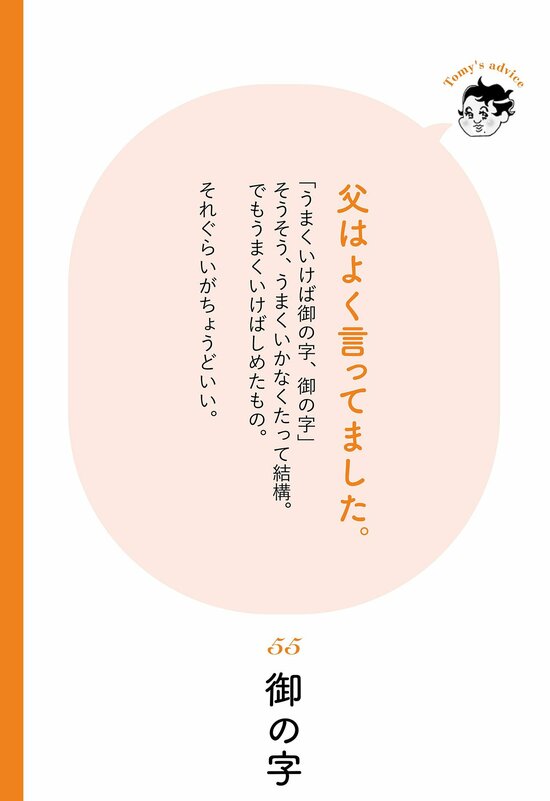 Tomy's advice

父はよく言ってました。

「うまくいけば御の字、御の字」
そうそう、うまくいかなくたって結構。
でもうまくいけばしめたもの。

それぐらいがちょうどいい。

55

御の字